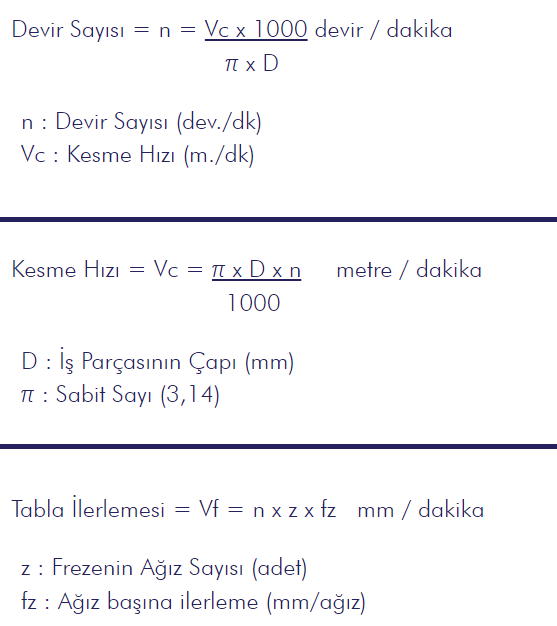 Devir Sayısı = n = $\frac{Vc \times 1000}{\pi \times D}$ devir / dakika

n : Devir Sayısı (dev./dk)
Vc : Kesme Hızı (m./dk)

Kesme Hızı = Vc = $\frac{\pi \times D \times n}{1000}$ metre / dakika

D : İş Parçasının Çapı (mm)
$\pi$ : Sabit Sayı (3,14)

Tabla İlerlemesi = Vf = n x z x fz mm / dakika

z : Frezenin Ağız Sayısı (adet)
fz : Ağız başına ilerleme (mm/ağız)